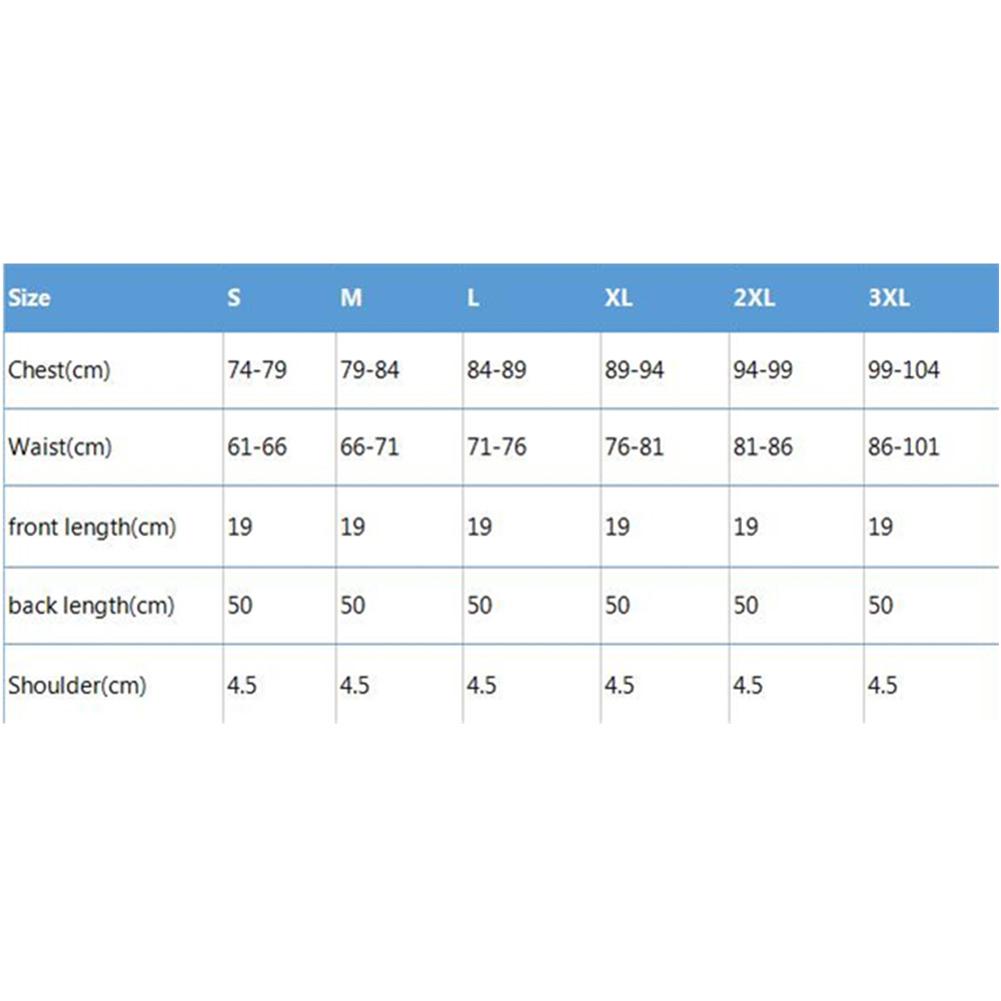 | Size | S | M | L | XL | 2XL | 3XL |
|---|---|---|---|---|---|---|
| Chest(cm) | 74-79 | 79-84 | 84-89 | 89-94 | 94-99 | 99-104 |
| Waist(cm) | 61-66 | 66-71 | 71-76 | 76-81 | 81-86 | 86-101 |
| front length(cm) | 19 | 19 | 19 | 19 | 19 | 19 |
| back length(cm) | 50 | 50 | 50 | 50 | 50 | 50 |
| Shoulder(cm) | 4.5 | 4.5 | 4.5 | 4.5 | 4.5 | 4.5 |